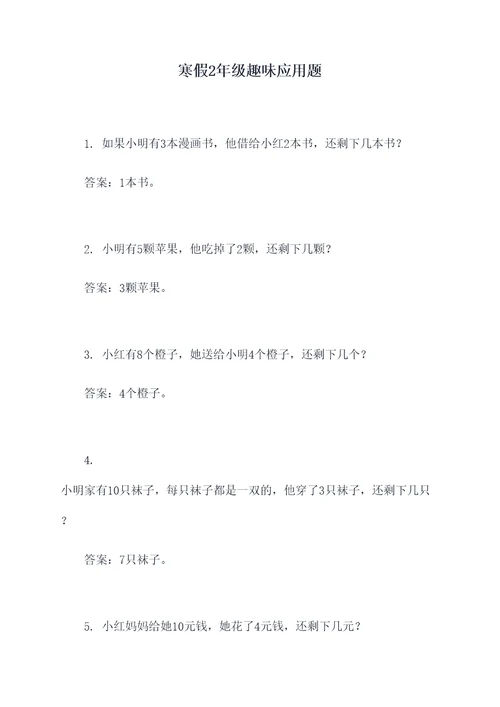 寒假2年级趣味应用题

1. 如果小明有3本漫画书，他借给小红2本书，还剩下几本书？

答案：1本书。

2. 小明有5颗苹果，他吃掉了2颗，还剩下几颗？

答案：3颗苹果。

3. 小红有8个橙子，她送给小明4个橙子，还剩下几个？

答案：4个橙子。

4.

小明家有10只袜子，每只袜子都是一双的，他穿了3只袜子，还剩下几只？

答案：7只袜子。

5. 小红妈妈给她10元钱，她花了4元钱，还剩下几元？